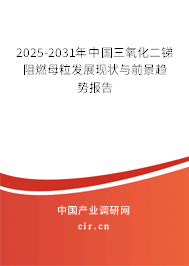 2025-2031年中国三氧化二锑阻燃母粒发展现状与前景趋势报告

中国产业调研网

cir.cn